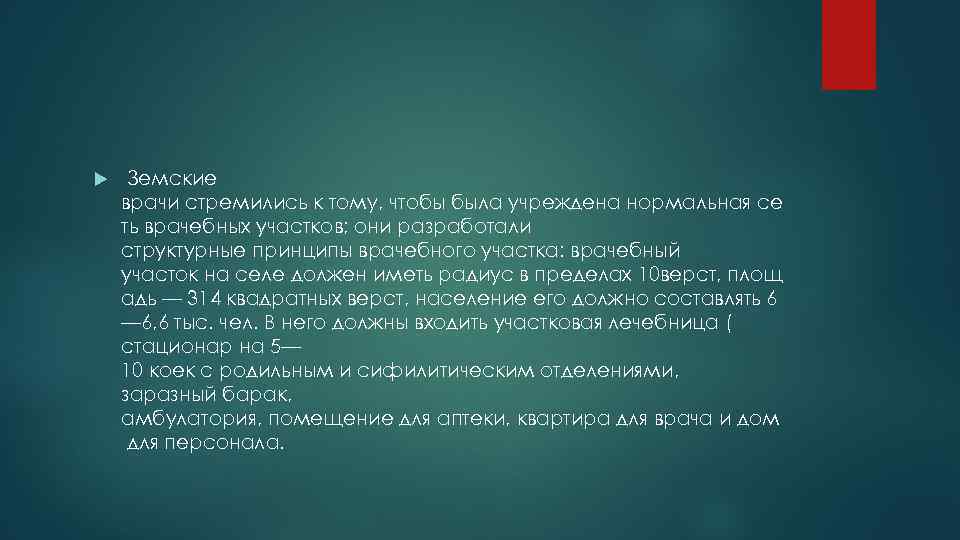 Земские врачи стремились к тому, чтобы была учреждена нормальная сеть врачебных участков; они разработали структурные принципы врачебного участка: врачебный участок на селе должен иметь радиус в пределах 10верст, площадь — 314 квадратных верст, население его должно составлять 6—6,6 тыс. чел. В него должны входить участковая лечебница ( стационар на 5—10 коек с родильным и сифилитическим отделениями, заразный барак, амбулатория, помещение для аптеки, квартира для врача и дом для персонала.